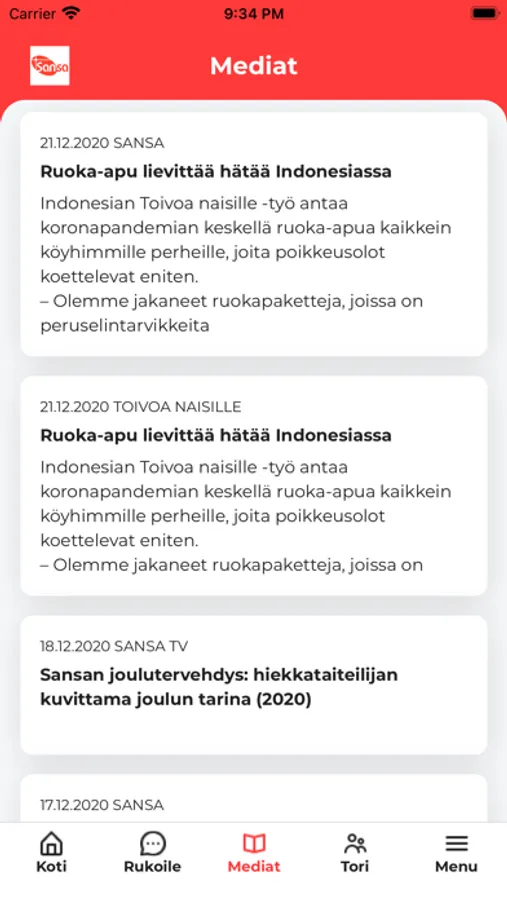 Carrier 9:34 PM

Sansa

Mediat

21.12.2020 SANSA

Ruoka-apu lievittää hätää Indonesiassa

Indonesian Toivoa naisille -työ antaa koronapandemian keskellä ruoka-apua kaikkein köyhimmille perheille, joita poikkeusolot koettelevat eniten.
– Olemme jakaneet ruokapaketteja, joissa on peruselintarvikkeita

21.12.2020 TOIVOA NAISILLE

Ruoka-apu lievittää hätää Indonesiassa

Indonesian Toivoa naisille -työ antaa koronapandemian keskellä ruoka-apua kaikkein köyhimmille perheille, joita poikkeusolot koettelevat eniten.
– Olemme jakaneet ruokapaketteja, joissa on

18.12.2020 SANSA TV

Sansan joulutervehdys: hiekkataiteilijan kuvittama joulun tarina (2020)

17.12.2020 SANSA

Koti
Rukoile
Mediat
Tori
Menu